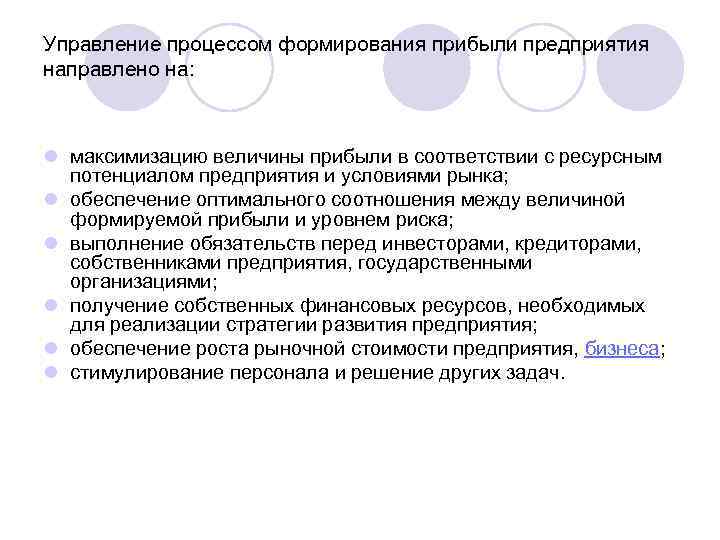 Управление процессом формирования прибыли предприятия направлено на:

- максимизацию величины прибыли в соответствии с ресурсным потенциалом предприятия и условиями рынка;
- обеспечение оптимального соотношения между величиной формируемой прибыли и уровнем риска;
- выполнение обязательств перед инвесторами, кредиторами, собственниками предприятия, государственными организациями;
- получение собственных финансовых ресурсов, необходимых для реализации стратегии развития предприятия;
- обеспечение роста рыночной стоимости предприятия, бизнеса;
- стимулирование персонала и решение других задач.